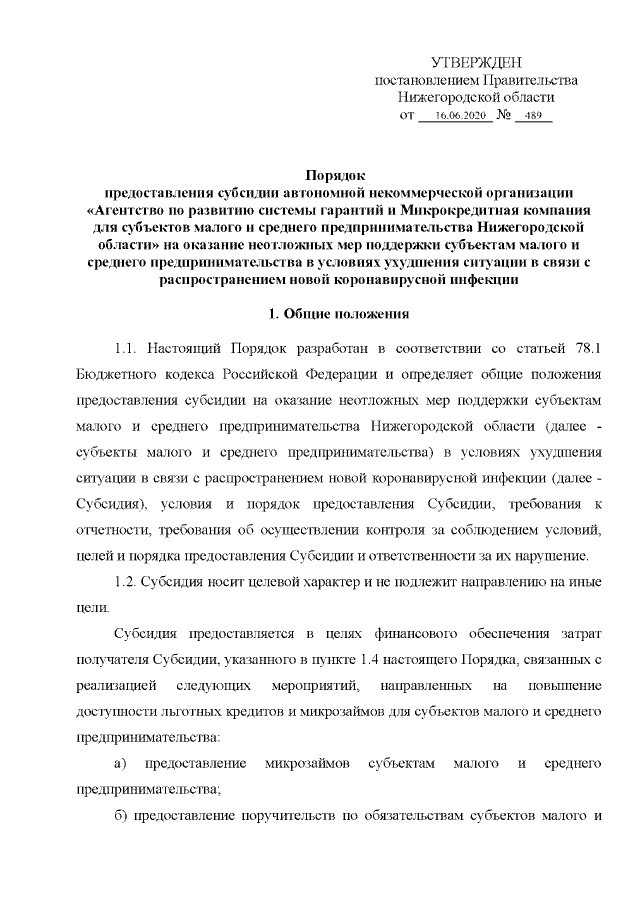 УТВЕРЖДЕН
постановлением Правительства
Нижегородской области
от 16.06.2020 № 489

Порядок
предоставления субсидии автономной некоммерческой организации «Агентство по развитию системы гарантий и Микрокредитная компания для субъектов малого и среднего предпринимательства Нижегородской области» на оказание неотложных мер поддержки субъектам малого и среднего предпринимательства в условиях ухудшения ситуации в связи с распространением новой коронавирусной инфекции

1. Общие положения

1.1. Настоящий Порядок разработан в соответствии со статьей 78.1 Бюджетного кодекса Российской Федерации и определяет общие положения предоставления субсидии на оказание неотложных мер поддержки субъектам малого и среднего предпринимательства Нижегородской области (далее - субъекты малого и среднего предпринимательства) в условиях ухудшения ситуации в связи с распространением новой коронавирусной инфекции (далее - Субсидия), условия и порядок предоставления Субсидии, требования к отчетности, требования об осуществлении контроля за соблюдением условий, целей и порядка предоставления Субсидии и ответственности за их нарушение.

1.2. Субсидия носит целевой характер и не подлежит направлению на иные цели.

Субсидия предоставляется в целях финансового обеспечения затрат получателя Субсидии, указанного в пункте 1.4 настоящего Порядка, связанных с реализацией следующих мероприятий, направленных на повышение доступности льготных кредитов и микрозаймов для субъектов малого и среднего предпринимательства:

а) предоставление микрозаймов субъектам малого и среднего предпринимательства;

б) предоставление поручительств по обязательствам субъектов малого и